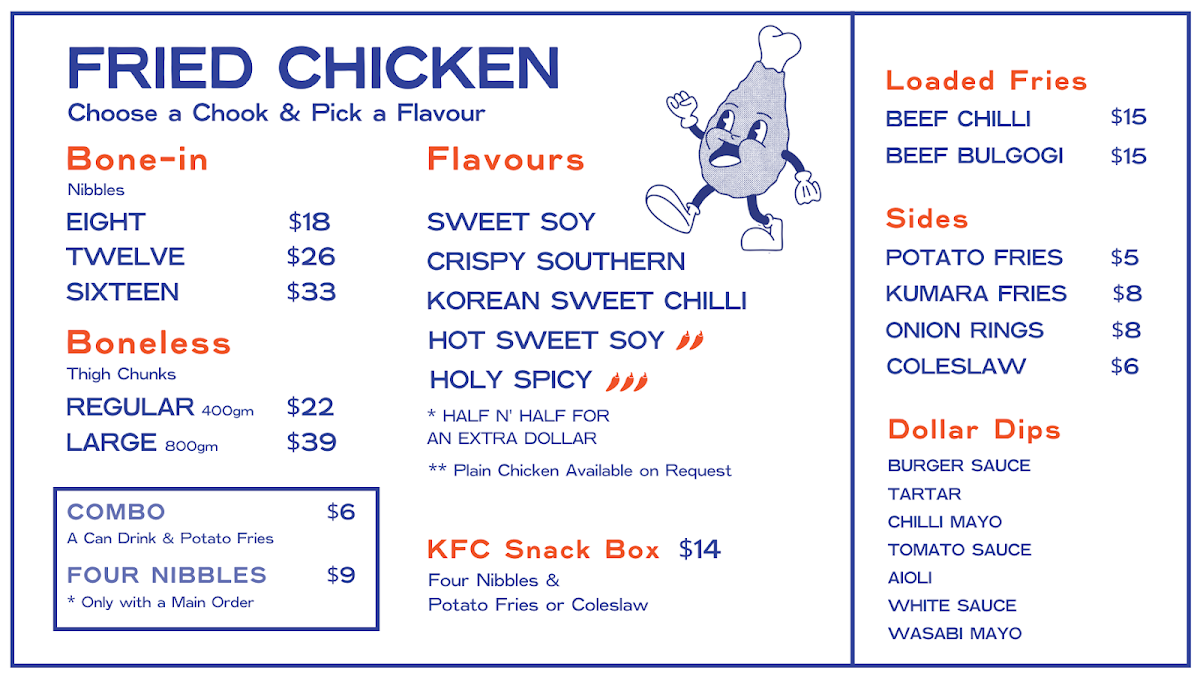 FRIED CHICKEN
Choose a Chook & Pick a Flavour

Bone-in
Nibbles
EIGHT $18
TWELVE $26
SIXTEEN $33

Boneless
Thigh Chunks
REGULAR 400gm $22
LARGE 800gm $39

COMBO $6
A Can Drink & Potato Fries
FOUR NIBBLES $9
* Only with a Main Order

Flavours
SWEET SOY
CRISPY SOUTHERN
KOREAN SWEET CHILLI
HOT SWEET SOY
HOLY SPICY
* HALF N' HALF FOR AN EXTRA DOLLAR
** Plain Chicken Available on Request

KFC Snack Box $14
Four Nibbles & Potato Fries or Coleslaw

Loaded Fries
BEEF CHILLI $15
BEEF BULGOGI $15

Sides
POTATO FRIES $5
KUMARA FRIES $8
ONION RINGS $8
COLESLAW $6

Dollar Dips
BURGER SAUCE
TARTAR
CHILLI MAYO
TOMATO SAUCE
AIOLI
WHITE SAUCE
WASABI MAYO